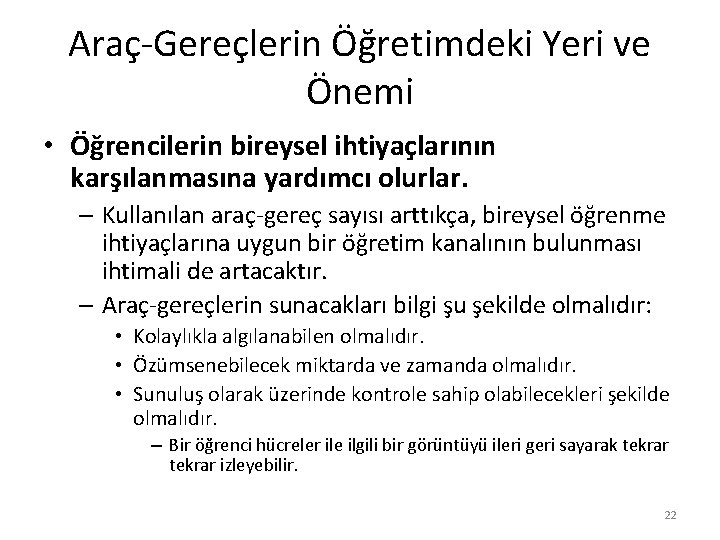 Araç-Gereçlerin Öğretimdeki Yeri ve Önemi

• Öğrencilerin bireysel ihtiyaçlarının karşılanmasına yardımcı olurlar.

– Kullanılan araç-gereç sayısı arttıkça, bireysel öğrenme ihtiyaçlarına uygun bir öğretim kanalının bulunması ihtimali de artacaktır.

– Araç-gereçlerin sunacakları bilgi şu şekilde olmalıdır:

• Kolaylıkla algılanabilen olmalıdır.

• Özümsenebilecek miktarda ve zamanda olmalıdır.

• Sunuluş olarak üzerinde kontrole sahip olabilecekleri şekilde olmalıdır.

– Bir öğrenci hücreler ile ilgili bir görüntüyü ileri geri sayarak tekrar tekrar izleyebilir.

22